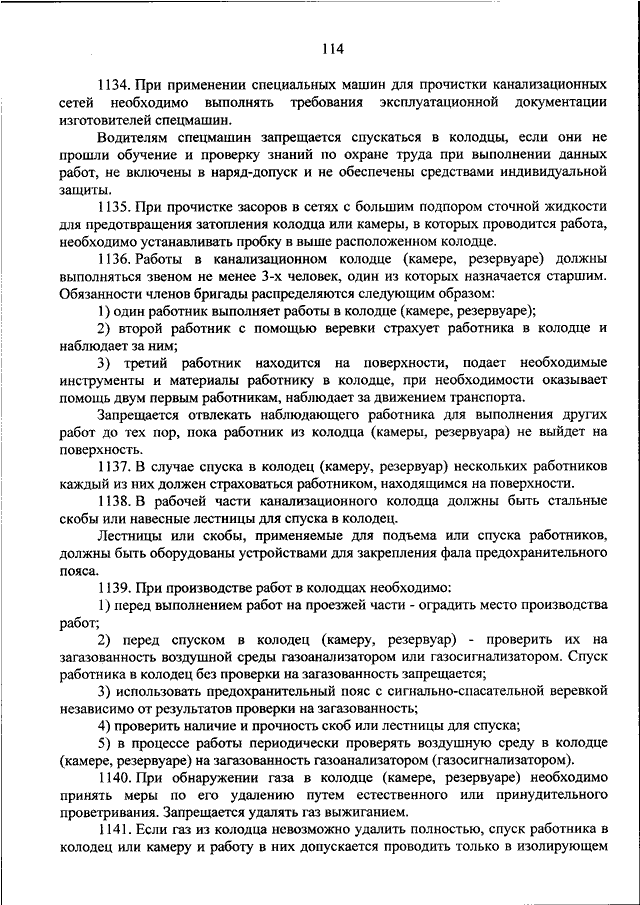 114

1134. При применении специальных машин для прочистки канализационных сетей необходимо выполнять требования эксплуатационной документации изготовителей спецмашин.

Водителям спецмашин запрещается спускаться в колодцы, если они не прошли обучение и проверку знаний по охране труда при выполнении данных работ, не включены в наряд-допуск и не обеспечены средствами индивидуальной защиты.

1135. При прочистке засоров в сетях с большим подпором сточной жидкости для предотвращения затопления колодца или камеры, в которых проводится работа, необходимо устанавливать пробку в выше расположенном колодце.

1136. Работы в канализационном колодце (камере, резервуаре) должны выполняться звеном не менее 3-х человек, один из которых назначается старшим. Обязанности членов бригады распределяются следующим образом:

1) один работник выполняет работы в колодце (камере, резервуаре);

2) второй работник с помощью веревки страхует работника в колодце и наблюдает за ним;

3) третий работник находится на поверхности, подает необходимые инструменты и материалы работнику в колодце, при необходимости оказывает помощь двум первым работникам, наблюдает за движением транспорта.

Запрещается отвлекать наблюдающего работника для выполнения других работ до тех пор, пока работник из колодца (камеры, резервуара) не выйдет на поверхность.

1137. В случае спуска в колодец (камеру, резервуар) нескольких работников каждый из них должен страховаться работником, находящимся на поверхности.

1138. В рабочей части канализационного колодца должны быть стальные скобы или навесные лестницы для спуска в колодец.

Лестницы или скобы, применяемые для подъема или спуска работников, должны быть оборудованы устройствами для закрепления фала предохранительного пояса.

1139. При производстве работ в колодцах необходимо:

1) перед выполнением работ на проезжей части - оградить место производства работ;

2) перед спуском в колодец (камеру, резервуар) - проверить их на загазованность воздушной среды газоанализатором или газосигнализатором. Спуск работника в колодец без проверки на загазованность запрещается;

3) использовать предохранительный пояс с сигнально-спасательной веревкой независимо от результатов проверки на загазованность;

4) проверить наличие и прочность скоб или лестницы для спуска;

5) в процессе работы периодически проверять воздушную среду в колодце (камере, резервуаре) на загазованность газоанализатором (газосигнализатором).

1140. При обнаружении газа в колодце (камере, резервуаре) необходимо принять меры по его удалению путем естественного или принудительного проветривания. Запрещается удалять газ выжиганием.

1141. Если газ из колодца невозможно удалить полностью, спуск работника в колодец или камеру и работу в них допускается проводить только в изолирующем